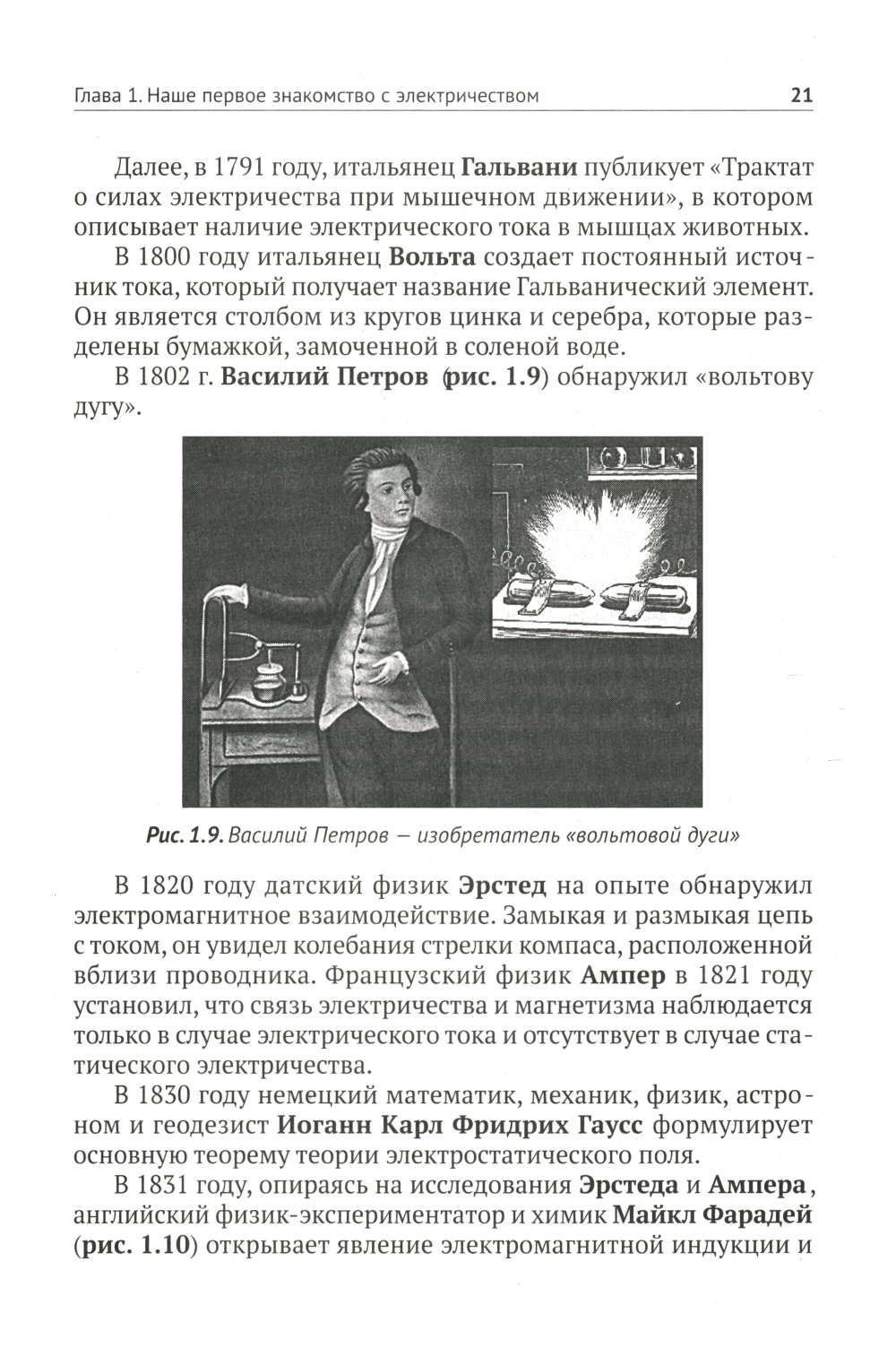 Глава 1. Наше первое знакомство с электричеством 21

Далее, в 1791 году, итальянец Гальвани публикует «Трактат о силах электричества при мышечном движении», в котором описывает наличие электрического тока в мышцах животных.

В 1800 году итальянец Вольта создает постоянный источник тока, который получает название Гальванический элемент. Он является столбом из кругов цинка и серебра, которые разделены бумажкой, замоченной в соленой воде.

В 1802 г. Василий Петров (рис. 1.9) обнаружил «вольтову дугу».

Рис. 1.9. Василий Петров — изобретатель «вольтовой дуги»

В 1820 году датский физик Эрстед на опыте обнаружил электромагнитное взаимодействие. Замыкая и размыкая цепь с током, он увидел колебания стрелки компаса, расположенной вблизи проводника. Французский физик Ампер в 1821 году установил, что связь электричества и магнетизма наблюдается только в случае электрического тока и отсутствует в случае статического электричества.

В 1830 году немецкий математик, механик, физик, астроном и геодезист Иоганн Карл Фридрих Гаусс формулирует основную теорему теории электростатического поля.

В 1831 году, опираясь на исследования Эрстеда и Ампера, английский физик-экспериментатор и химик Майкл Фарадей (рис. 1.10) открывает явление электромагнитной индукции и